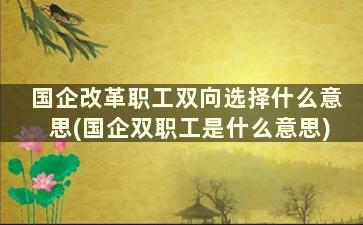 国企改革职工双向选择什么意思(国企双职工是什么意思)